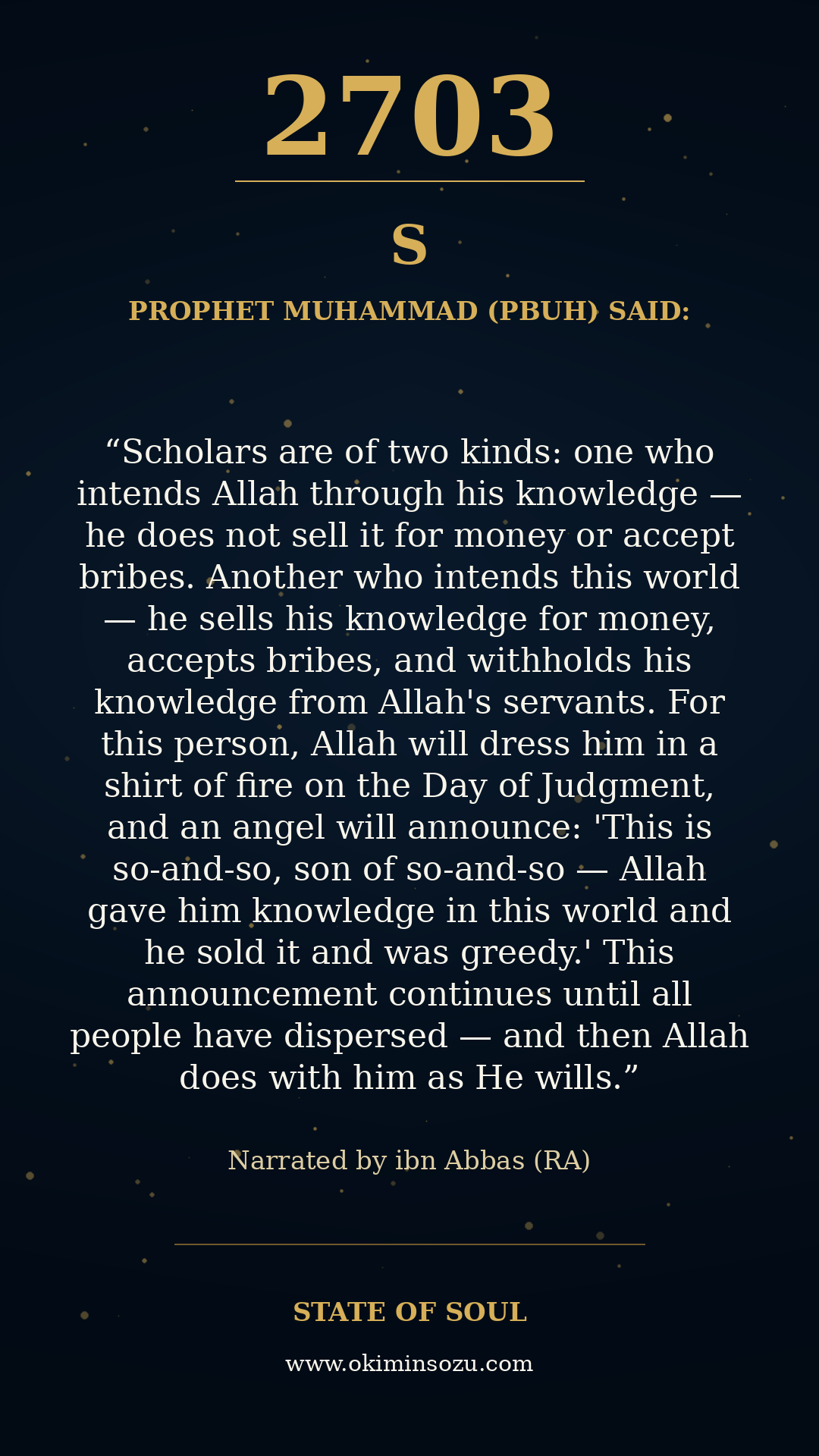 2703

S

PROPHET MUHAMMAD (PBUH) SAID:

"Scholars are of two kinds: one who intends Allah through his knowledge — he does not sell it for money or accept bribes. Another who intends this world — he sells his knowledge for money, accepts bribes, and withholds his knowledge from Allah's servants. For this person, Allah will dress him in a shirt of fire on the Day of Judgment, and an angel will announce: 'This is so-and-so, son of so-and-so — Allah gave him knowledge in this world and he sold it and was greedy.' This announcement continues until all people have dispersed — and then Allah does with him as He wills."

Narrated by ibn Abbas (RA)

STATE OF SOUL

www.okiminsozu.com